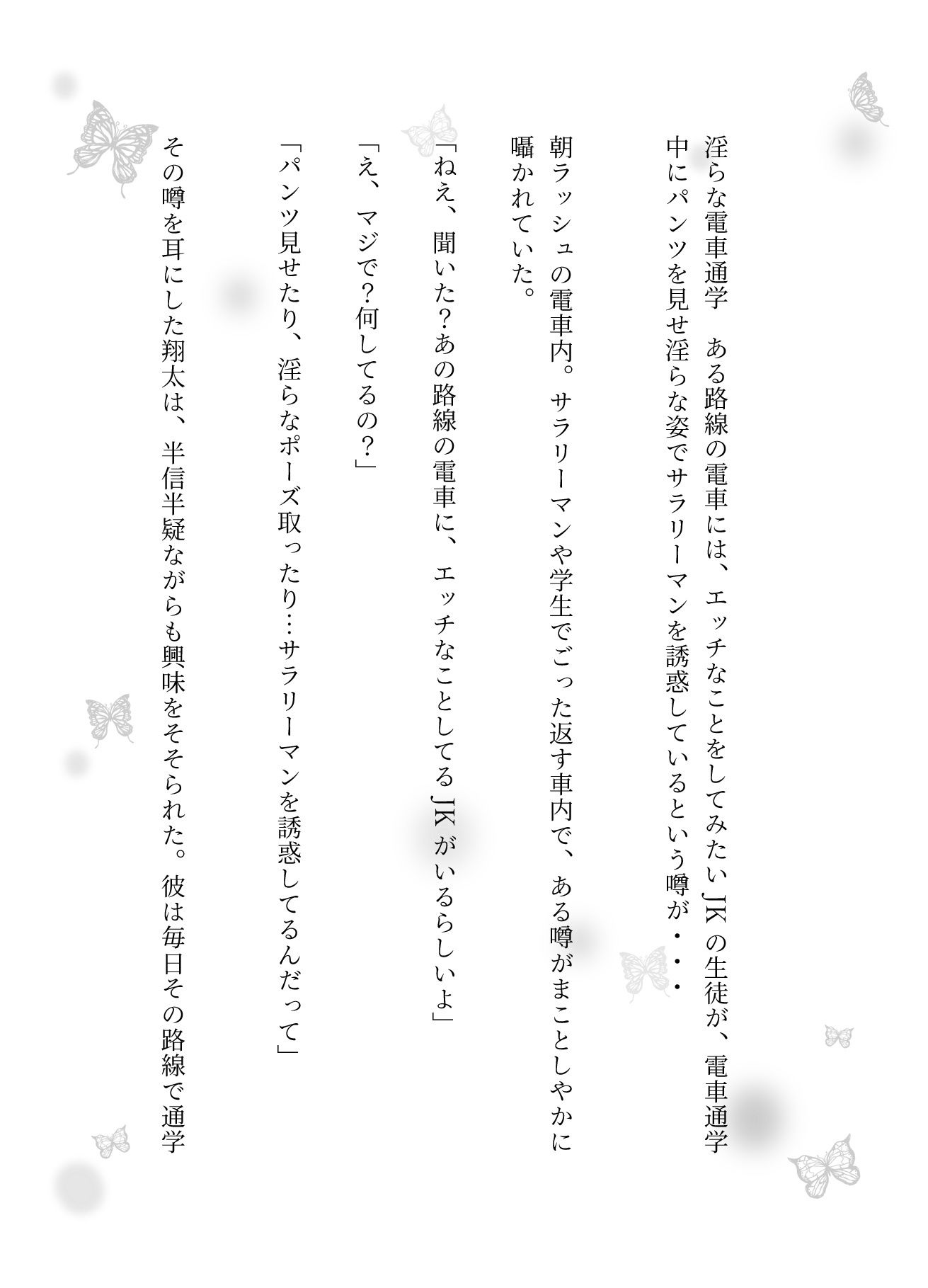 淫らな電車通学　ある路線の電車には、エッチなことをしてみたいJKの生徒が、電車通学中にパンツを見せ淫らな姿でサラリーマンを誘惑しているという噂が・・・

朝ラッシュの電車内。サラリーマンや学生でごった返す車内で、ある噂がまことしやかに囁かれていた。

「ねえ、聞いた?あの路線の電車に、エッチなことしてるJKがいるらしいよ」

「え、マジで?何してるの?」

「パンツ見せたり、淫らなポーズ取ったり…サラリーマンを誘惑してるんだって」

その噂を耳にした翔太は、半信半疑ながらも興味をそそられた。彼は毎日その路線で通学